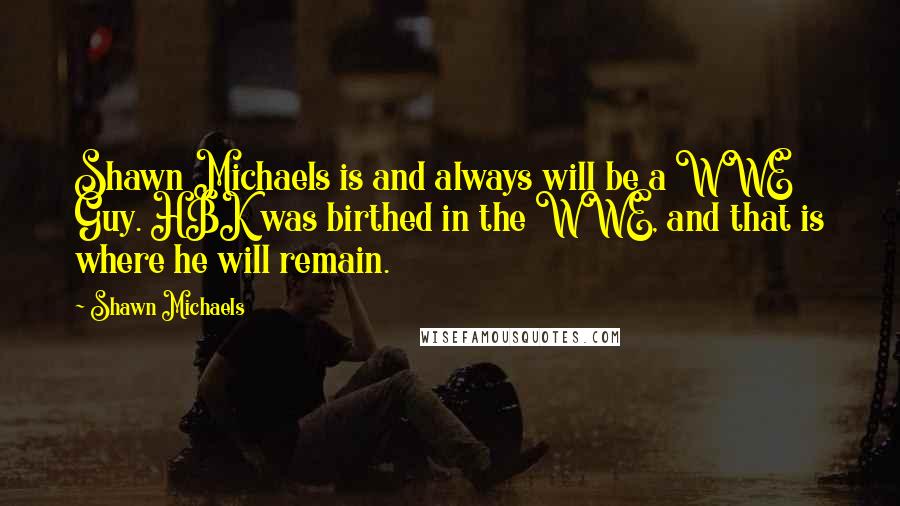 Shawn Michaels is and always will be a WWE Guy. HBK was birthed in the WWE, and that is where he will remain.

~ Shawn Michaels

WISEFAMOUSQUOTES.COM